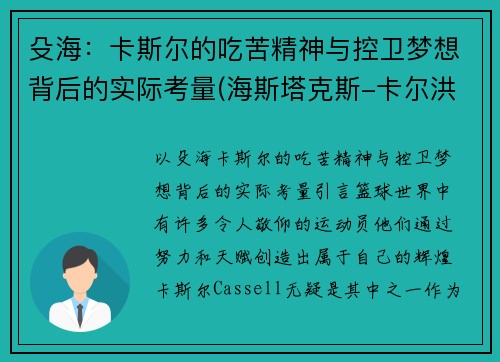 殳海：卡斯尔的吃苦精神与控卫梦想背后的实际考量(海斯塔克斯-卡尔洪

以殳海卡斯尔的吃苦精神与控卫梦想背后的实际考量引言篮球世界中有许多令人敬仰的运动员他们通过努力和天赋创造出属于自己的辉煌卡斯尔Cassell无疑是其中之一作为